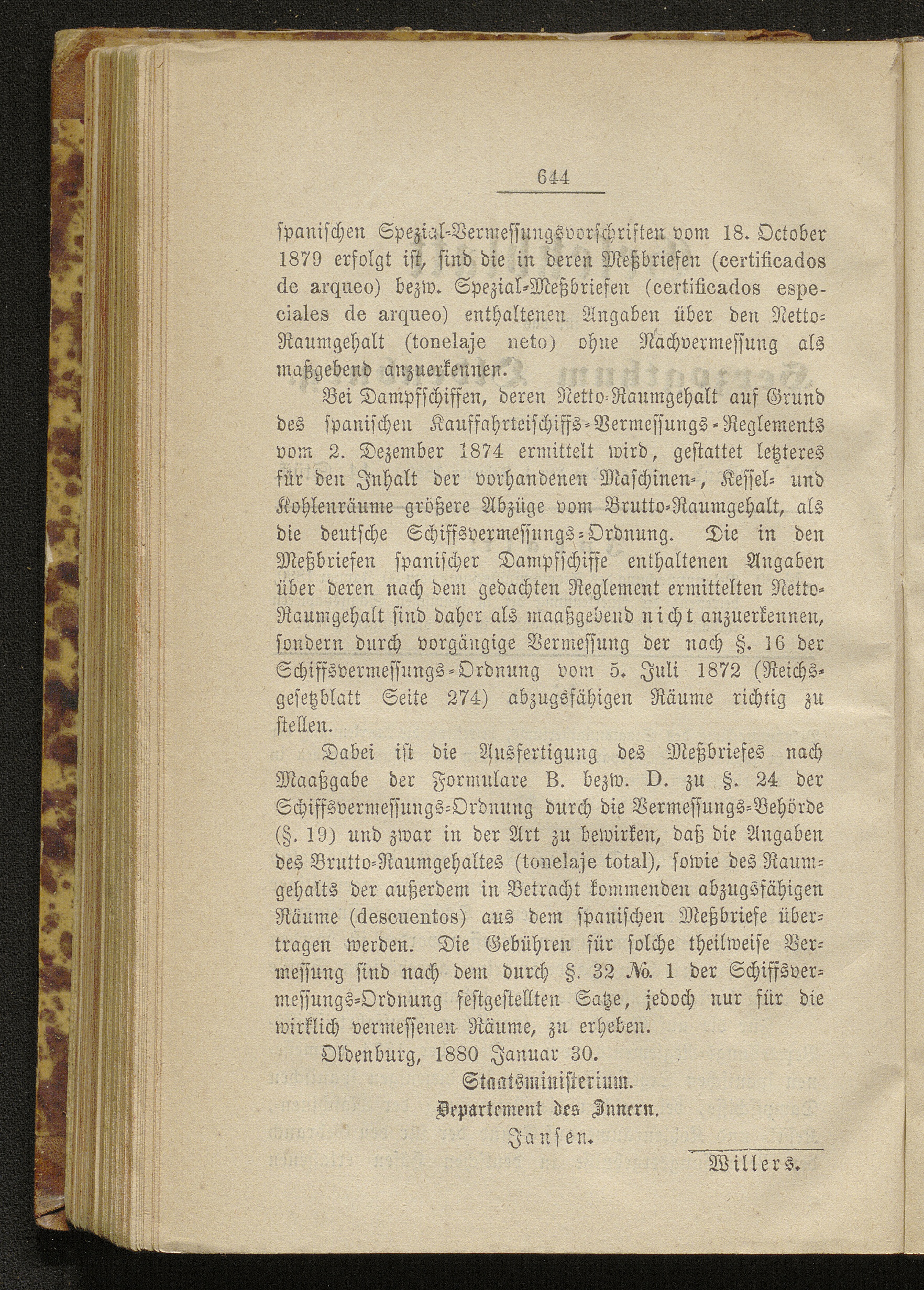 644

spanischen Spezial-Vermessungsvorschriften vom 18. October 1879 erfolgt ist, sind die in deren Meßbriefen (certificados de arqueo) bezw. Spezial-Meßbriefen (certificados especiales de arqueo) enthaltenen Angaben über den Netto-Raumgehalt (tonelaje neto) ohne Nachvermessung als maßgebend anzuerkennen.

Bei Dampfschiffen, deren Netto-Raumgehalt auf Grund des spanischen Kauffahrteischiffs-Vermessungs-Reglements vom 2. Dezember 1874 ermittelt wird, gestattet letzteres für den Inhalt der vorhandenen Maschinen-, Kessel- und Kohlenräume größere Abzüge vom Brutto-Raumgehalt, als die deutsche Schiffsvermessungs-Ordnung. Die in den Meßbriefen spanischer Dampfschiffe enthaltenen Angaben über deren nach dem gedachten Reglement ermittelten Netto-Raumgehalt sind daher als maaßgebend nicht anzuerkennen, sondern durch vorgängige Vermessung der nach §. 16 der Schiffsvermessungs-Ordnung vom 5. Juli 1872 (Reichsgesetzblatt Seite 274) abzugsfähigen Räume richtig zu stellen.

Dabei ist die Ausfertigung des Meßbriefes nach Maaßgabe der Formulare B. bezw. D. zu §. 24 der Schiffsvermessungs-Ordnung durch die Vermessungs-Behörde (§. 19) und zwar in der Art zu bewirken, daß die Angaben des Brutto-Raumgehaltes (tonelaje total), sowie des Raumgehalts der außerdem in Betracht kommenden abzugsfähigen Räume (descuentos) aus dem spanischen Meßbriefe übertragen werden. Die Gebühren für solche theilweise Vermessung sind nach dem durch §. 32 №. 1 der Schiffsvermessungs-Ordnung festgestellten Satze, jedoch nur für die wirklich vermessenen Räume, zu erheben.

Oldenburg, 1880 Januar 30.

Staatsministerium.
Departement des Innern.
Jansen.

Willers.